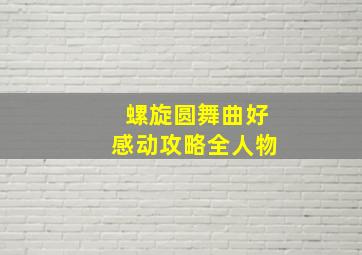 螺旋圆舞曲好
感动攻略全人物